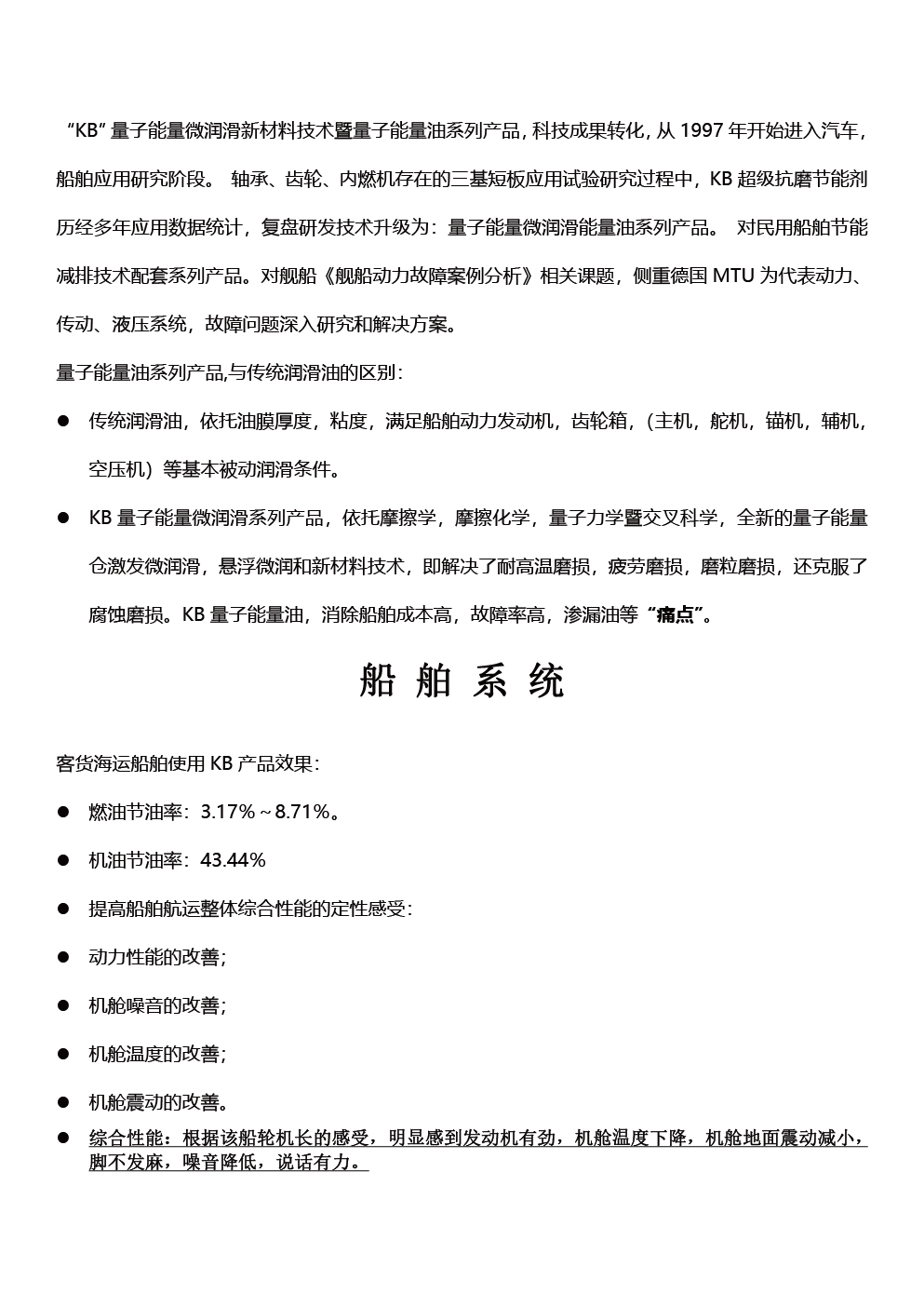 “KB”量子能量微润滑新材料技术暨量子能量油系列产品，科技成果转化，从 1997 年开始进入汽车，船舶应用研究阶段。 轴承、齿轮、内燃机存在的三基短板应用试验研究过程中，KB 超级抗磨节能剂历经多年应用数据统计，复盘研发技术升级为：量子能量微润滑能量油系列产品。 对民用船舶节能减排技术配套系列产品。对舰船《舰船动力故障案例分析》相关课题，侧重德国 MTU 为代表动力、传动、液压系统，故障问题深入研究和解决方案。

量子能量油系列产品,与传统润滑油的区别：

● 传统润滑油，依托油膜厚度，粘度，满足船舶动力发动机，齿轮箱，（主机，舵机，锚机，辅机，空压机）等基本被动润滑条件。

● KB 量子能量微润滑系列产品，依托摩擦学，摩擦化学，量子力学暨交叉科学，全新的量子能量仓激发微润滑，悬浮微润和新材料技术，即解决了耐高温磨损，疲劳磨损，磨粒磨损，还克服了腐蚀磨损。KB 量子能量油，消除船舶成本高，故障率高，渗漏油等“痛点”。

船 舶 系 统

客货海运船舶使用 KB 产品效果：

● 燃油节油率：3.17%～8.71%。

● 机油节油率：43.44%

● 提高船舶航运整体综合性能的定性感受：

● 动力性能的改善；

● 机舱噪音的改善；

● 机舱温度的改善；

● 机舱震动的改善。

● 综合性能：根据该船轮机长的感受，明显感到发动机有劲，机舱温度下降，机舱地面震动减小，脚不发麻，噪音降低，说话有力。